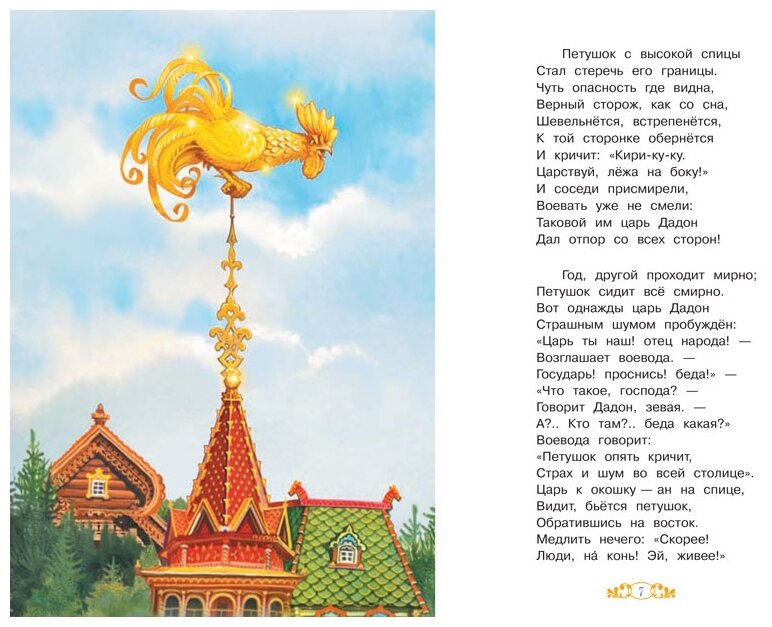 Петушок с высокой спицы
Стал стеречь его границы.
Чуть опасность где видна,
Верный сторож, как со сна,
Шевельнётся, встрепенётся,
К той сторонке обернётся
И кричит: «Кири-ку-ку.
Царствуй, лёжа на боку!»
И соседи присмирели,
Воевать уже не смели:
Таковой им царь Дадон
Дал отпор со всех сторон!

Год, другой проходит мирно;
Петушок сидит всё смирно.
Вот однажды царь Дадон
Страшным шумом пробуждён:
«Царь ты наш! отец народа! —
Возглашает воевода. —
Государь! проснись! беда!» —
«Что такое, господа? —
Говорит Дадон, зевая. —
А?.. Кто там?.. беда какая?»
Воевода говорит:
«Петушок опять кричит,
Страх и шум во всей столице».
Царь к окошку — ан на спице,
Видит, бьётся петушок,
Обратившись на восток.
Медлить нечего: «Скорее!
Люди, на́ конь! Эй, живее!»

7